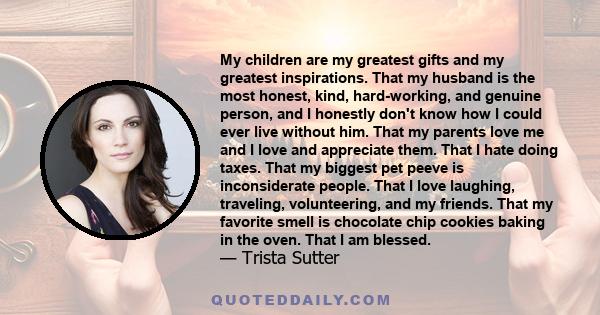 My children are my greatest gifts and my greatest inspirations. That my husband is the most honest, kind, hard-working, and genuine person, and I honestly don't know how I could ever live without him. That my parents love me and I love and appreciate them. That I hate doing taxes. That my biggest pet peeve is inconsiderate people. That I love laughing, traveling, volunteering, and my friends. That my favorite smell is chocolate chip cookies baking in the oven. That I am blessed.
— Trista Sutter

QUOTEDDAILY.COM